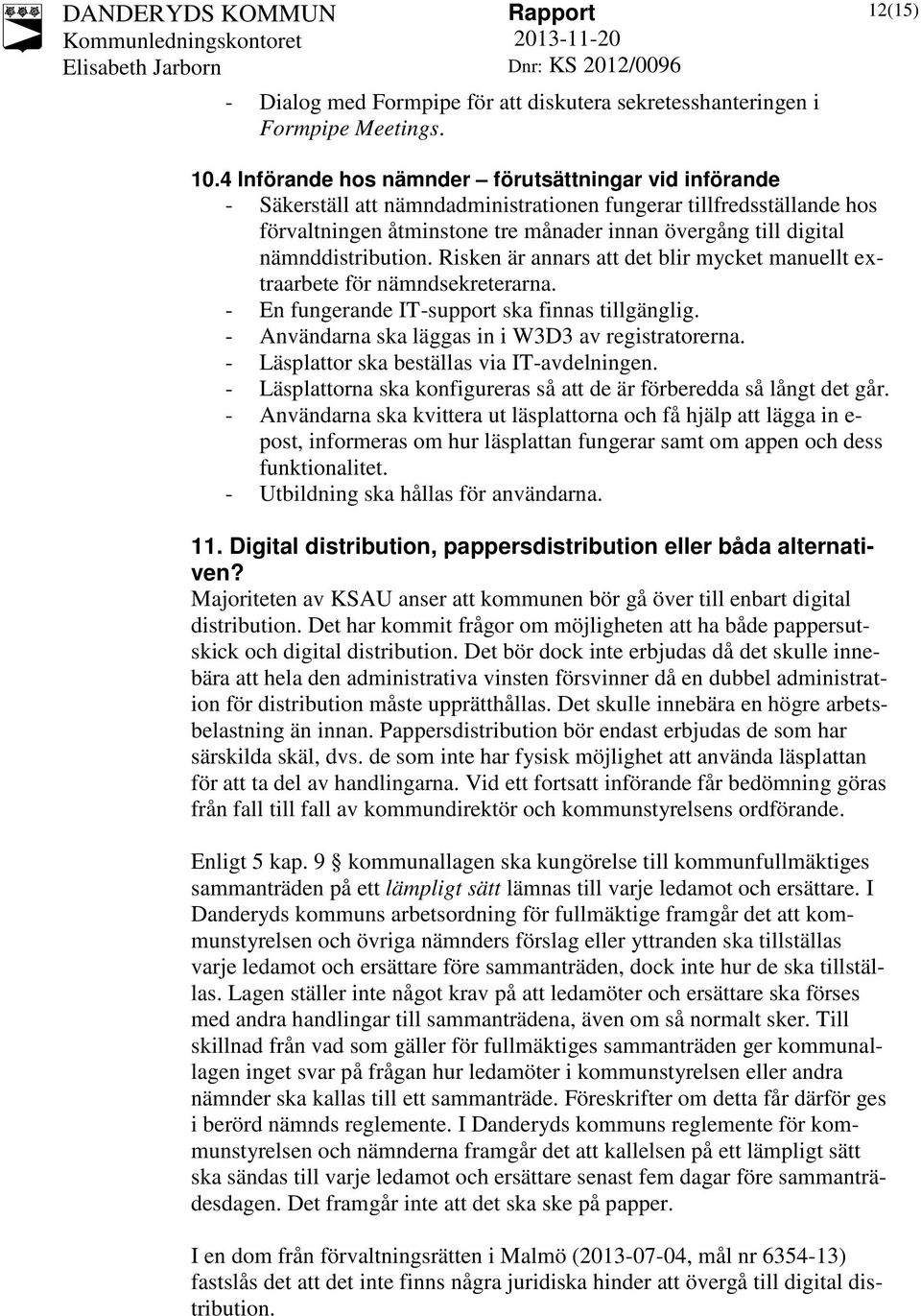 DANDERYDS KOMMUN
Kommunledningskontoret
Elisabeth Jarborn

Rapport
2013-11-20
Dnr: KS 2012/0096

12(15)

- Dialog med Formpipe för att diskutera sekretesshanteringen i Formpipe Meetings.

10.4 Införande hos nämnder – förutsättningar vid införande
- Säkerställ att nämndadministrationen fungerar tillfredsställande hos förvaltningen åtminstone tre månader innan övergång till digital nämnddistribution. Risken är annars att det blir mycket manuellt extraarbete för nämndsekreterarna.
- En fungerande IT-support ska finnas tillgänglig.
- Användarna ska läggas in i W3D3 av registratorerna.
- Läsplattor ska beställas via IT-avdelningen.
- Läsplattorna ska konfigureras så att de är förberedda så långt det går.
- Användarna ska kvittera ut läsplattorna och få hjälp att lägga in e-post, informeras om hur läsplattan fungerar samt om appen och dess funktionalitet.
- Utbildning ska hållas för användarna.

11. Digital distribution, pappersdistribution eller båda alternativen?
Majoriteten av KSAU anser att kommunen bör gå över till enbart digital distribution. Det har kommit frågor om möjligheten att ha både pappersutskick och digital distribution. Det bör dock inte erbjudas då det skulle innebära att hela den administrativa vinsten försvinner då en dubbel administration för distribution måste upprätthållas. Det skulle innebära en högre arbetsbelastning än innan. Pappersdistribution bör endast erbjudas de som har särskilda skäl, dvs. de som inte har fysisk möjlighet att använda läsplattan för att ta del av handlingarna. Vid ett fortsatt införande får bedömning göras från fall till fall av kommundirektör och kommunstyrelsens ordförande.

Enligt 5 kap. 9 § kommunallagen ska kungörelse till kommunfullmäktiges sammanträden på ett lämpligt sätt lämnas till varje ledamot och ersättare. I Danderyds kommuns arbetsordning för fullmäktige framgår det att kommunstyrelsen och övriga nämnders förslag eller yttranden ska tillställas varje ledamot och ersättare före sammanträden, dock inte hur de ska tillställas. Lagen ställer inte något krav på att ledamöter och ersättare ska förses med andra handlingar till sammanträdena, även om så normalt sker. Till skillnad från vad som gäller för fullmäktiges sammanträden ger kommunallagen inget svar på frågan hur ledamöter i kommunstyrelsen eller andra nämnder ska kallas till ett sammanträde. Föreskrifter om detta får därför ges i berörd nämnds reglemente. I Danderyds kommuns reglemente för kommunstyrelsen och nämnderna framgår det att kallelsen på ett lämpligt sätt ska sändas till varje ledamot och ersättare senast fem dagar före sammanträdesdagen. Det framgår inte att det ska ske på papper.

I en dom från förvaltningsrätten i Malmö (2013-07-04, mål nr 6354-13) fastslås det att det inte finns några juridiska hinder att övergå till digital distribution.